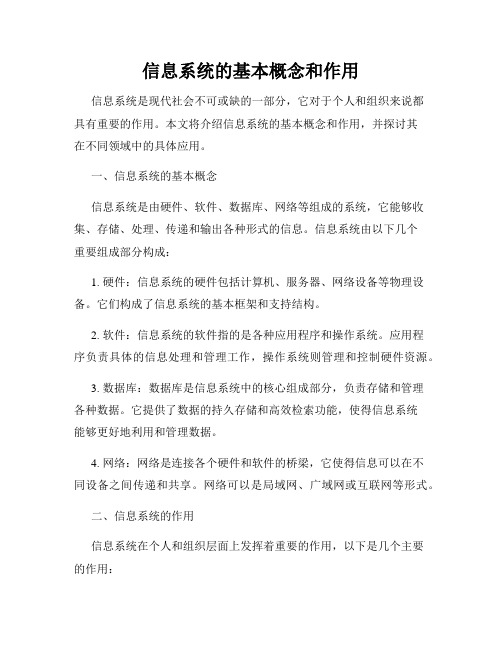 信息系统的基本概念和作用

信息系统是现代社会不可或缺的一部分，它对于个人和组织来说都具有重要的作用。本文将介绍信息系统的基本概念和作用，并探讨其在不同领域中的具体应用。

一、信息系统的基本概念

信息系统是由硬件、软件、数据库、网络等组成的系统，它能够收集、存储、处理、传递和输出各种形式的信息。信息系统由以下几个重要组成部分构成：

1. 硬件：信息系统的硬件包括计算机、服务器、网络设备等物理设备。它们构成了信息系统的基本框架和支持结构。

2. 软件：信息系统的软件指的是各种应用程序和操作系统。应用程序负责具体的信息处理和管理工作，操作系统则管理和控制硬件资源。

3. 数据库：数据库是信息系统中的核心组成部分，负责存储和管理各种数据。它提供了数据的持久存储和高效检索功能，使得信息系统能够更好地利用和管理数据。

4. 网络：网络是连接各个硬件和软件的桥梁，它使得信息可以在不同设备之间传递和共享。网络可以是局域网、广域网或互联网等形式。

二、信息系统的作用

信息系统在个人和组织层面上发挥着重要的作用，以下是几个主要的作用：